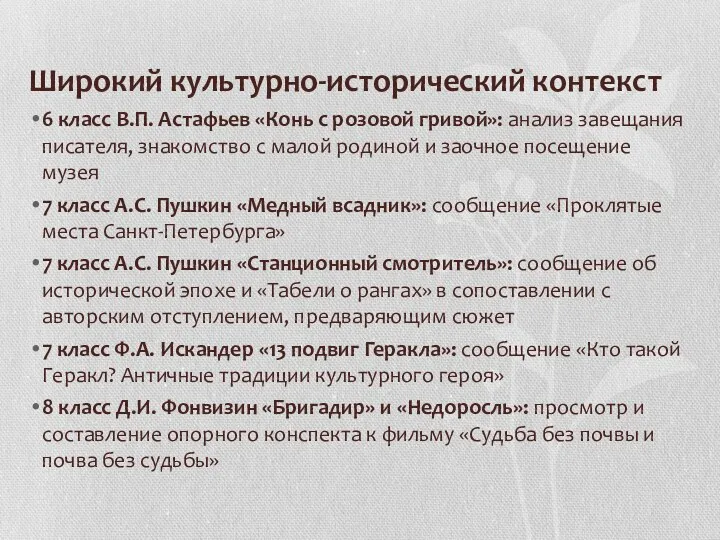 Широкий культурно-исторический контекст

• 6 класс В.П. Астафьев «Конь с розовой гривой»: анализ завещания писателя, знакомство с малой родиной и заочное посещение музея

• 7 класс А.С. Пушкин «Медный всадник»: сообщение «Проклятые места Санкт-Петербурга»

• 7 класс А.С. Пушкин «Станционный смотритель»: сообщение об исторической эпохе и «Табели о рангах» в сопоставлении с авторским отступлением, предваряющим сюжет

• 7 класс Ф.А. Искандер «13 подвиг Геракла»: сообщение «Кто такой Геракл? Античные традиции культурного героя»

• 8 класс Д.И. Фонвизин «Бригадир» и «Недоросль»: просмотр и составление опорного конспекта к фильму «Судьба без почвы и почва без судьбы»